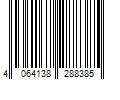 4 064138 288385